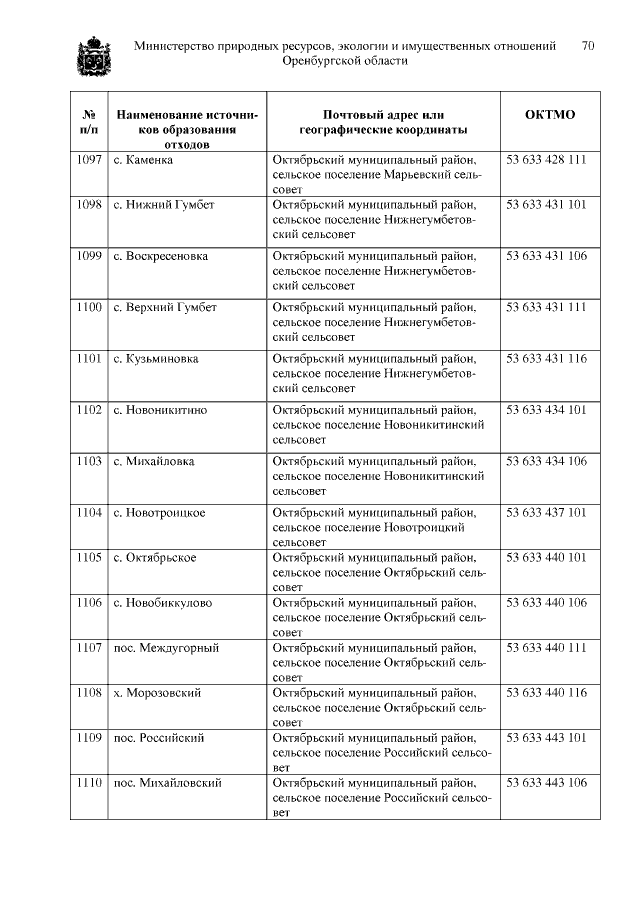 Министерство природных ресурсов, экологии и имущественных отношений Оренбургской области

70

| № п/п | Наименование источников образования отходов | Почтовый адрес или географические координаты | ОКТМО |
|---|---|---|---|
| 1097 | с. Каменка | Октябрьский муниципальный район, сельское поселение Марьевский сельсовет | 53 633 428 111 |
| 1098 | с. Нижний Гумбет | Октябрьский муниципальный район, сельское поселение Нижнегумбетовский сельсовет | 53 633 431 101 |
| 1099 | с. Воскресеновка | Октябрьский муниципальный район, сельское поселение Нижнегумбетовский сельсовет | 53 633 431 106 |
| 1100 | с. Верхний Гумбет | Октябрьский муниципальный район, сельское поселение Нижнегумбетовский сельсовет | 53 633 431 111 |
| 1101 | с. Кузьминовка | Октябрьский муниципальный район, сельское поселение Нижнегумбетовский сельсовет | 53 633 431 116 |
| 1102 | с. Новоникитино | Октябрьский муниципальный район, сельское поселение Новоникитинский сельсовет | 53 633 434 101 |
| 1103 | с. Михайловка | Октябрьский муниципальный район, сельское поселение Новоникитинский сельсовет | 53 633 434 106 |
| 1104 | с. Новотроицкое | Октябрьский муниципальный район, сельское поселение Новотроицкий сельсовет | 53 633 437 101 |
| 1105 | с. Октябрьское | Октябрьский муниципальный район, сельское поселение Октябрьский сельсовет | 53 633 440 101 |
| 1106 | с. Новобиккулово | Октябрьский муниципальный район, сельское поселение Октябрьский сельсовет | 53 633 440 106 |
| 1107 | пос. Междугорный | Октябрьский муниципальный район, сельское поселение Октябрьский сельсовет | 53 633 440 111 |
| 1108 | х. Морозовский | Октябрьский муниципальный район, сельское поселение Октябрьский сельсовет | 53 633 440 116 |
| 1109 | пос. Российский | Октябрьский муниципальный район, сельское поселение Российский сельсовет | 53 633 443 101 |
| 1110 | пос. Михайловский | Октябрьский муниципальный район, сельское поселение Российский сельсовет | 53 633 443 106 |